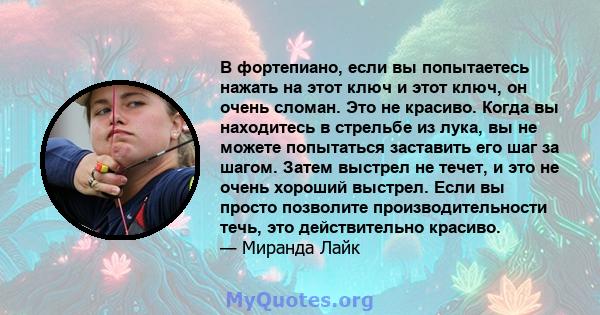 В фортепиано, если вы попытаетесь нажать на этот ключ и этот ключ, он очень сломан. Это не красиво. Когда вы находитесь в стрельбе из лука, вы не можете попытаться заставить его шаг за шагом. Затем выстрел не течет, и это не очень хороший выстрел. Если вы просто позволите производительности течь, это действительно красиво.
— Миранда Лайк

MyQuotes.org